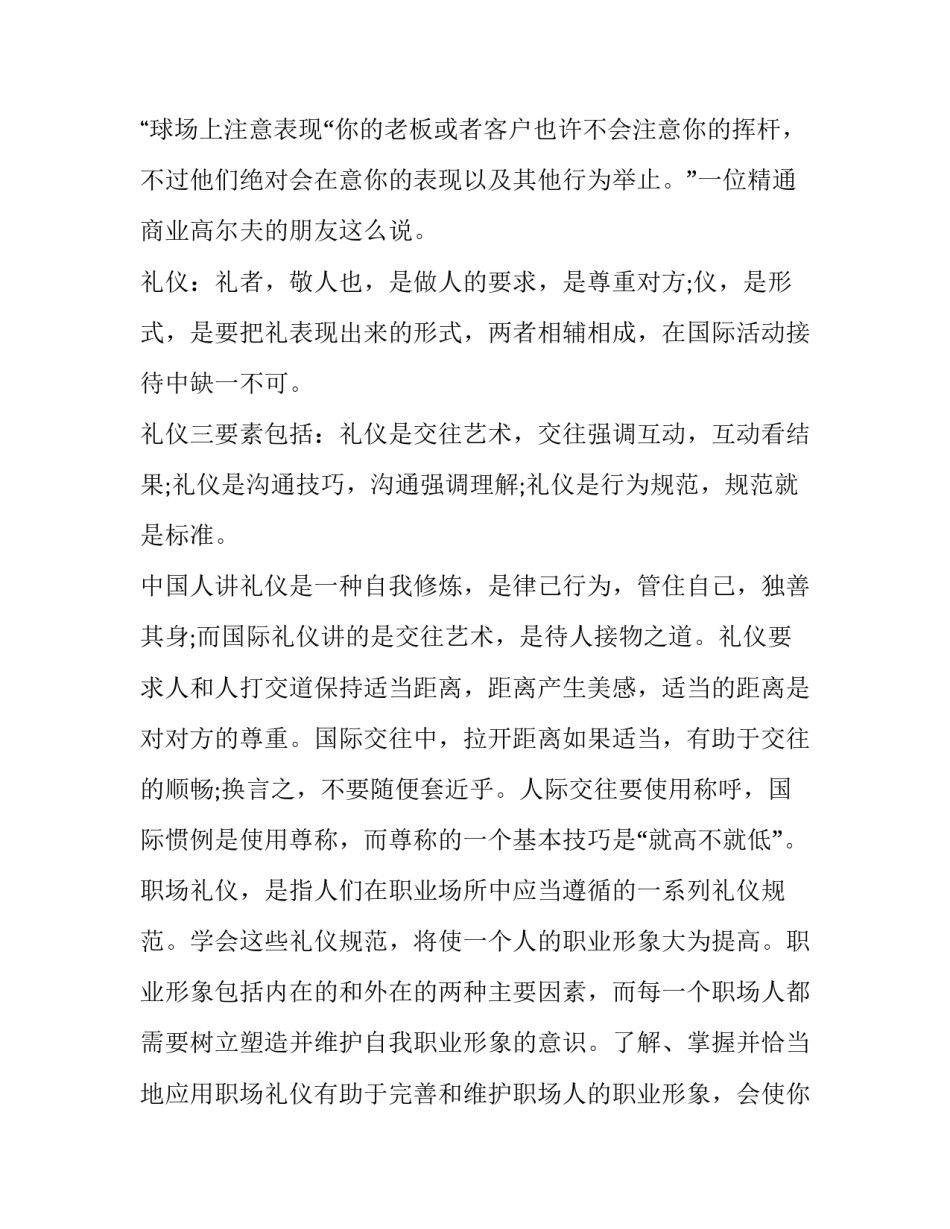 “球场上注意表现“你的老板或者客户也许不会注意你的挥杆，不过他们绝对会在意你的表现以及其他行为举止。”一位精通商业高尔夫的朋友这么说。

礼仪：礼者，敬人也，是做人的要求，是尊重对方;仪，是形式，是要把礼表现出来的形式，两者相辅相成，在国际活动接待中缺一不可。

礼仪三要素包括：礼仪是交往艺术，交往强调互动，互动看结果;礼仪是沟通技巧，沟通强调理解;礼仪是行为规范，规范就是标准。

中国人讲礼仪是一种自我修炼，是律己行为，管住自己，独善其身;而国际礼仪讲的是交往艺术，是待人接物之道。礼仪要求人和人打交道保持适当距离，距离产生美感，适当的距离是对对方的尊重。国际交往中，拉开距离如果适当，有助于交往的顺畅;换言之，不要随便套近乎。人际交往要使用称呼，国际惯例是使用尊称，而尊称的一个基本技巧是“就高不就低”。

职场礼仪，是指人们在职业场所中应当遵循的一系列礼仪规范。学会这些礼仪规范，将使一个人的职业形象大为提高。职业形象包括内在的和外在的两种主要因素，而每一个职场人都需要树立塑造并维护自我职业形象的意识。了解、掌握并恰当地应用职场礼仪有助于完善和维护职场人的职业形象，会使你